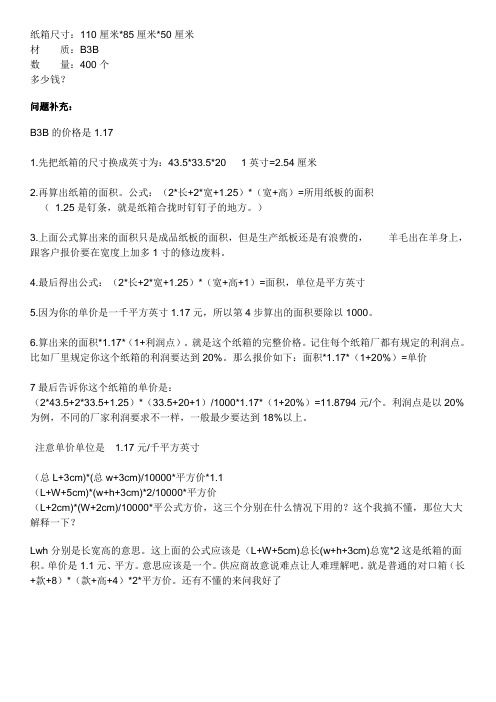 纸箱尺寸：110 厘米*85 厘米*50 厘米
材　质：B3B
数　量：400 个
多少钱？

问题补充：

B3B 的价格是 1.17

1.先把纸箱的尺寸换成英寸为：43.5*33.5*20　1 英寸=2.54 厘米

2.再算出纸箱的面积。公式：（2*长+2*宽+1.25）*（宽+高）=所用纸板的面积
（ 1.25 是钉条，就是纸箱合拢时钉钉子的地方。）

3.上面公式算出来的面积只是成品纸板的面积，但是生产纸板还是有浪费的，　羊毛出在羊身上，跟客户报价要在宽度上加多 1 寸的修边废料。

4.最后得出公式：（2*长+2*宽+1.25）*（宽+高+1）=面积，单位是平方英寸

5.因为你的单价是一千平方英寸 1.17 元，所以第 4 步算出的面积要除以 1000。

6.算出来的面积*1.17*（1+利润点）。就是这个纸箱的完整价格。记住每个纸箱厂都有规定的利润点。比如厂里规定你这个纸箱的利润要达到 20%。那么报价如下：面积*1.17*（1+20%）=单价

7 最后告诉你这个纸箱的单价是：
（2*43.5+2*33.5+1.25）*（33.5+20+1）/1000*1.17*（1+20%）=11.8794 元/个。利润点是以 20%为例，不同的厂家利润要求不一样，一般最少要达到 18%以上。

注意单价单位是　1.17 元/千平方英寸

（总 L+3cm)*(总 w+3cm)/10000*平方价*1.1
(L+W+5cm)*(w+h+3cm)*2/10000*平方价
（L+2cm)*(W+2cm)/10000*平公式方价，这三个分别在什么情况下用的？这个我搞不懂，那位大大解释一下？

Lwh 分别是长宽高的意思。这上面的公式应该是（L+W+5cm)总长(w+h+3cm)总宽*2 这是纸箱的面积。单价是 1.1 元、平方。意思应该是一个。供应商故意说难点让人难理解吧。就是普通的对口箱（长+款+8）*（款+高+4）*2*平方价。还有不懂的来问我好了